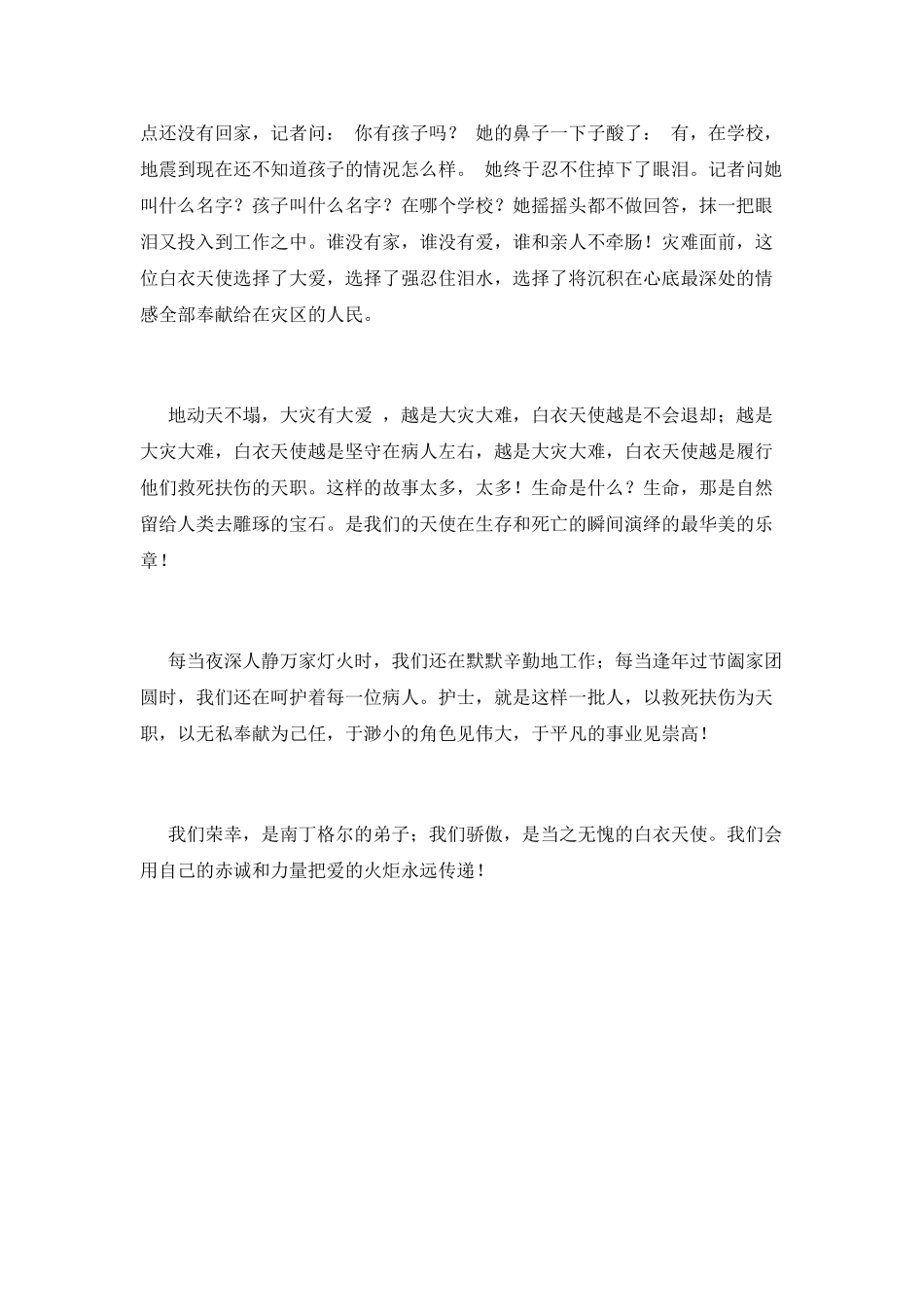 点还没有回家，记者问： 你有孩子吗？ 她的鼻子一下子酸了： 有，在学校，地震到现在还不知道孩子的情况怎么样。 她终于忍不住掉下了眼泪。记者问她叫什么名字？孩子叫什么名字？在哪个学校？她摇摇头都不做回答，抹一把眼泪又投入到工作之中。谁没有家，谁没有爱，谁和亲人不牵肠！灾难面前，这位白衣天使选择了大爱，选择了强忍住泪水，选择了将沉积在心底最深处的情感全部奉献给在灾区的人民。

地动天不塌，大灾有大爱 ，越是大灾大难，白衣天使越是不会退却；越是大灾大难，白衣天使越是坚守在病人左右，越是大灾大难，白衣天使越是履行他们救死扶伤的天职。这样的故事太多，太多！生命是什么？生命，那是自然留给人类去雕琢的宝石。是我们的天使在生存和死亡的瞬间演绎的最华美的乐章！

每当夜深人静万家灯火时，我们还在默默辛勤地工作；每当逢年过节阖家团圆时，我们还在呵护着每一位病人。护士，就是这样一批人，以救死扶伤为天职，以无私奉献为己任，于渺小的角色见伟大，于平凡的事业见崇高！

我们荣幸，是南丁格尔的弟子；我们骄傲，是当之无愧的白衣天使。我们会用自己的赤诚和力量把爱的火炬永远传递！